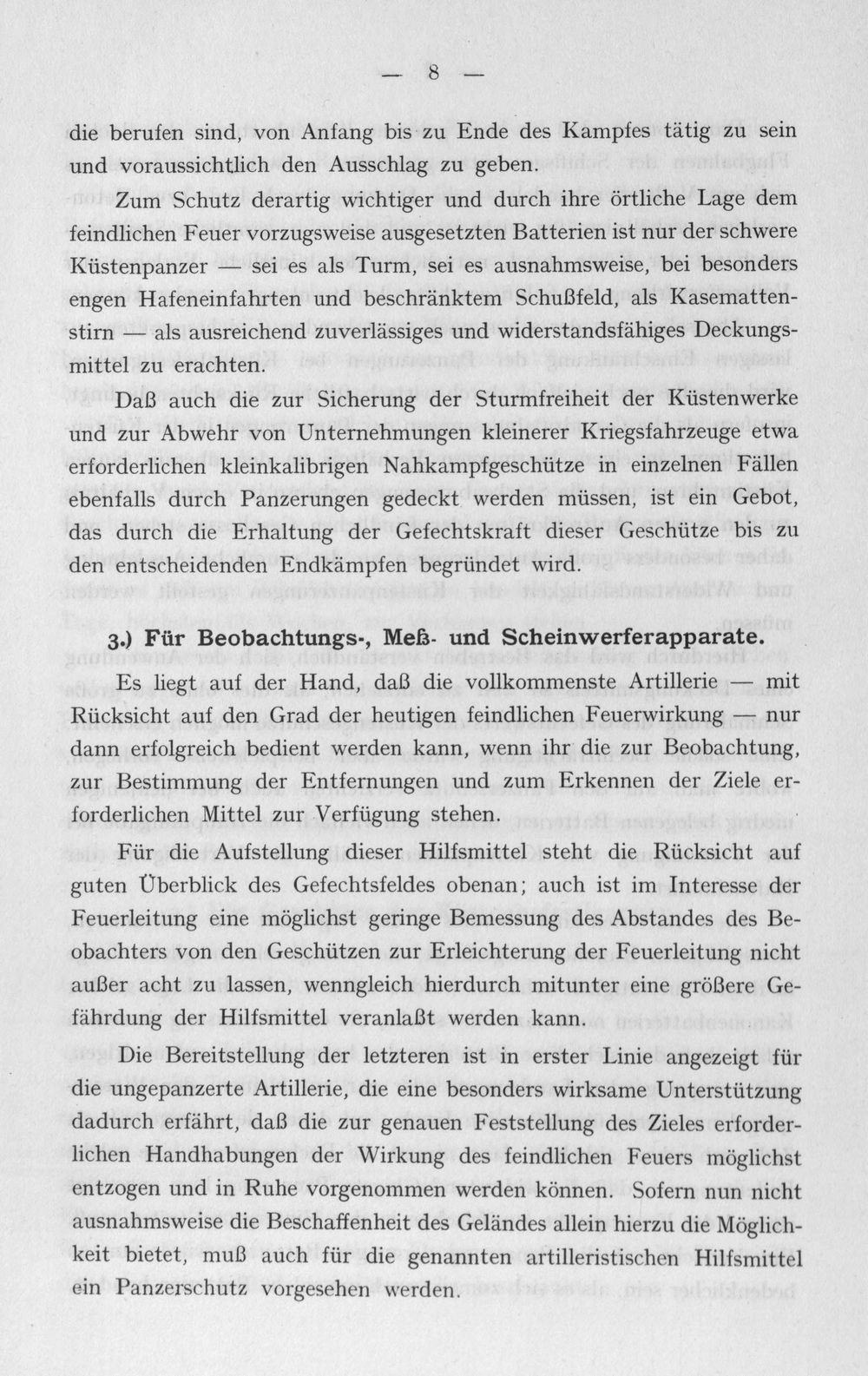 — 8 —

die berufen sind, von Anfang bis zu Ende des Kampfes tätig zu sein und voraussichtlich den Ausschlag zu geben.

Zum Schutz derartig wichtiger und durch ihre örtliche Lage dem feindlichen Feuer vorzugsweise ausgesetzten Batterien ist nur der schwere Küstenpanzer — sei es als Turm, sei es ausnahmsweise, bei besonders engen Hafeneinfahrten und beschränktem Schußfeld, als Kasemattenstirn — als ausreichend zuverlässiges und widerstandsfähiges Deckungsmittel zu erachten.

Daß auch die zur Sicherung der Sturmfreiheit der Küstenwerke und zur Abwehr von Unternehmungen kleinerer Kriegsfahrzeuge etwa erforderlichen kleinkalibrigen Nahkampfgeschütze in einzelnen Fällen ebenfalls durch Panzerungen gedeckt werden müssen, ist ein Gebot, das durch die Erhaltung der Gefechtskraft dieser Geschütze bis zu den entscheidenden Endkämpfen begründet wird.

3.) Für Beobachtungs-, Meß- und Scheinwerferapparate.

Es liegt auf der Hand, daß die vollkommenste Artillerie — mit Rücksicht auf den Grad der heutigen feindlichen Feuerwirkung — nur dann erfolgreich bedient werden kann, wenn ihr die zur Beobachtung, zur Bestimmung der Entfernungen und zum Erkennen der Ziele erforderlichen Mittel zur Verfügung stehen.

Für die Aufstellung dieser Hilfsmittel steht die Rücksicht auf guten Überblick des Gefechtsfeldes obenan; auch ist im Interesse der Feuerleitung eine möglichst geringe Bemessung des Abstandes des Beobachters von den Geschützen zur Erleichterung der Feuerleitung nicht außer acht zu lassen, wenngleich hierdurch mitunter eine größere Gefährdung der Hilfsmittel veranlaßt werden kann.

Die Bereitstellung der letzteren ist in erster Linie angezeigt für die ungepanzerte Artillerie, die eine besonders wirksame Unterstützung dadurch erfährt, daß die zur genauen Feststellung des Zieles erforderlichen Handhabungen der Wirkung des feindlichen Feuers möglichst entzogen und in Ruhe vorgenommen werden können. Sofern nun nicht ausnahmsweise die Beschaffenheit des Geländes allein hierzu die Möglichkeit bietet, muß auch für die genannten artilleristischen Hilfsmittel ein Panzerschutz vorgesehen werden.